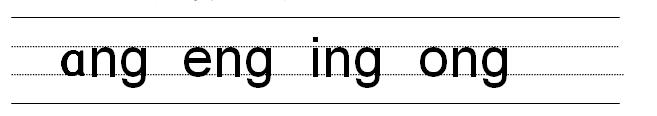 ang eng ing ong